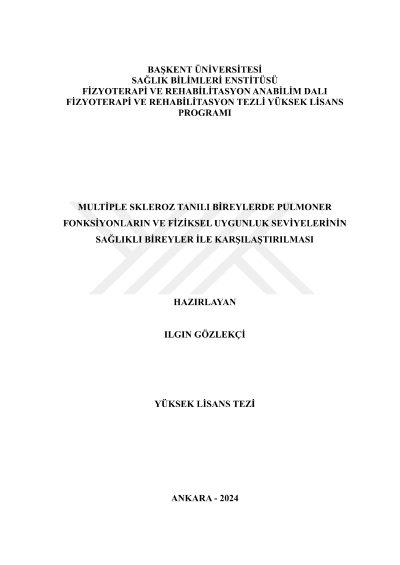 BAŞKENT ÜNİVERSİTESİ
SAĞLIK BİLİMLERİ ENSTİTÜSÜ
FİZYOTERAPİ VE REHABİLİTASYON ANABİLİM DALI
FİZYOTERAPİ VE REHABİLİTASYON TEZLİ YÜKSEK LİSANS PROGRAMI

MULTİPLE SKLEROZ TANILI BİREYLERDE PULMONER FONKSİYONLARIN VE FİZİKSEL UYGUNLUK SEVİYELERİNİN SAĞLIKLI BİREYLER İLE KARŞILAŞTIRILMASI

HAZIRLAYAN

ILGIN GÖZLEKÇİ

YÜKSEK LİSANS TEZİ

ANKARA - 2024